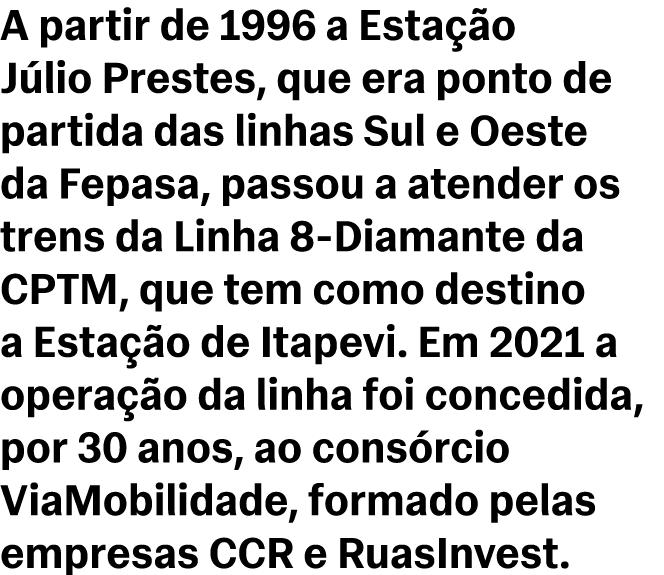 A partir de 1996 a Estação Júlio Prestes, que era ponto de partida das linhas Sul e Oeste da Fepasa, passou a atender os trens da Linha 8-Diamante da CPTM, que tem como destino a Estação de Itapevi. Em 2021 a operação da linha foi concedida, por 30 anos, ao consórcio ViaMobilidade, formado pelas empresas CCR e RuasInvest.